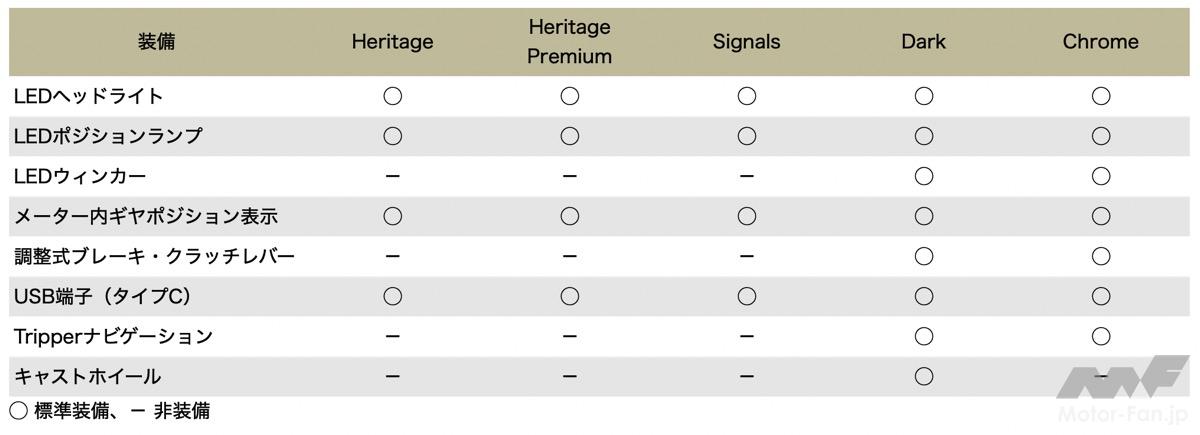 | 装備 | Heritage | Heritage Premium | Signals | Dark | Chrome |
|---|---|---|---|---|---|
| LEDヘッドライト | ○ | ○ | ○ | ○ | ○ |
| LEDポジションランプ | ○ | ○ | ○ | ○ | ○ |
| LEDウィンカー | ー | ー | ー | ○ | ○ |
| メーター内ギヤポジション表示 | ○ | ○ | ○ | ○ | ○ |
| 調整式ブレーキ・クラッチレバー | ー | ー | ー | ○ | ○ |
| USB端子（タイプC） | ○ | ○ | ○ | ○ | ○ |
| Tripperナビゲーション | ー | ー | ー | ○ | ○ |
| キャストホイール | ー | ー | ー | ○ | ー |

○ 標準装備、ー 非装備

Motor-Fan.jp